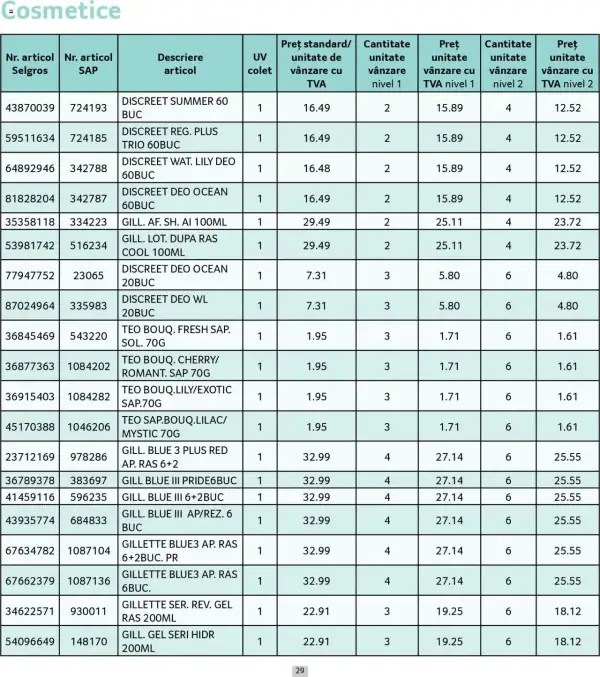 Cosmetice

| Nr. articol Selgros | Nr. articol SAP | Descriere articol | UV colet | Preț standard/ unitate de vânzare cu TVA | Cantitate unitate vânzare nivel 1 | Preț unitate vânzare cu TVA nivel 1 | Cantitate unitate vânzare nivel 2 | Preț unitate vânzare cu TVA nivel 2 |
|---|---|---|---|---|---|---|---|---|
| 43870039 | 724193 | DISCREET SUMMER 60 BUC | 1 | 16.49 | 2 | 15.89 | 4 | 12.52 |
| 59511634 | 724185 | DISCREET REG. PLUS TRIO 60BUC | 1 | 16.49 | 2 | 15.89 | 4 | 12.52 |
| 64892946 | 342788 | DISCREET WAT. LILY DEO 60BUC | 1 | 16.48 | 2 | 15.89 | 4 | 12.52 |
| 81828204 | 342787 | DISCREET DEO OCEAN 60BUC | 1 | 16.49 | 2 | 15.89 | 4 | 12.52 |
| 35358118 | 334223 | GILL. AF. SH. AI 100ML | 1 | 29.49 | 2 | 25.11 | 4 | 23.72 |
| 53981742 | 516234 | GILL. LOT. DUPA RAS COOL 100ML | 1 | 29.49 | 2 | 25.11 | 4 | 23.72 |
| 77947752 | 23065 | DISCREET DEO OCEAN 20BUC | 1 | 7.31 | 3 | 5.80 | 6 | 4.80 |
| 87024964 | 335983 | DISCREET DEO WL 20BUC | 1 | 7.31 | 3 | 5.80 | 6 | 4.80 |
| 36845469 | 543220 | TEO BOUQ. FRESH SAP. SOL. 70G | 1 | 1.95 | 3 | 1.71 | 6 | 1.61 |
| 36877363 | 1084202 | TEO BOUQ. CHERRY/ ROMANT. SAP 70G | 1 | 1.95 | 3 | 1.71 | 6 | 1.61 |
| 36915403 | 1084282 | TEO BOUQ.LILY/EXOTIC SAP.70G | 1 | 1.95 | 3 | 1.71 | 6 | 1.61 |
| 45170388 | 1046206 | TEO SAP.BOUQ.LILAC/ MYSTIC 70G | 1 | 1.95 | 3 | 1.71 | 6 | 1.61 |
| 23712169 | 978286 | GILL. BLUE 3 PLUS RED AP. RAS 6+2 | 1 | 32.99 | 4 | 27.14 | 6 | 25.55 |
| 36789378 | 383697 | GILL BLUE III PRIDE6BUC | 1 | 32.99 | 4 | 27.14 | 6 | 25.55 |
| 41459116 | 596235 | GILL. BLUE III 6+2BUC | 1 | 32.99 | 4 | 27.14 | 6 | 25.55 |
| 43935774 | 684833 | GILL. BLUE III AP/REZ. 6 BUC | 1 | 32.99 | 4 | 27.14 | 6 | 25.55 |
| 67634782 | 1087104 | GILLETTE BLUE3 AP. RAS 6+2BUC. PR | 1 | 32.99 | 4 | 27.14 | 6 | 25.55 |
| 67662379 | 1087136 | GILLETTE BLUE3 AP. RAS 6BUC. | 1 | 32.99 | 4 | 27.14 | 6 | 25.55 |
| 34622571 | 930011 | GILLETTE SER. REV. GEL RAS 200ML | 1 | 22.91 | 3 | 19.25 | 6 | 18.12 |
| 54096649 | 148170 | GILL. GEL SERI HIDR 200ML | 1 | 22.91 | 3 | 19.25 | 6 | 18.12 |

29